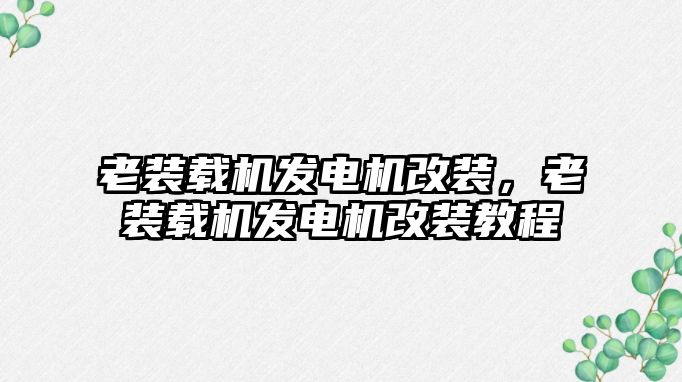 老装载机发电机改装，老装载机发电机改装教程